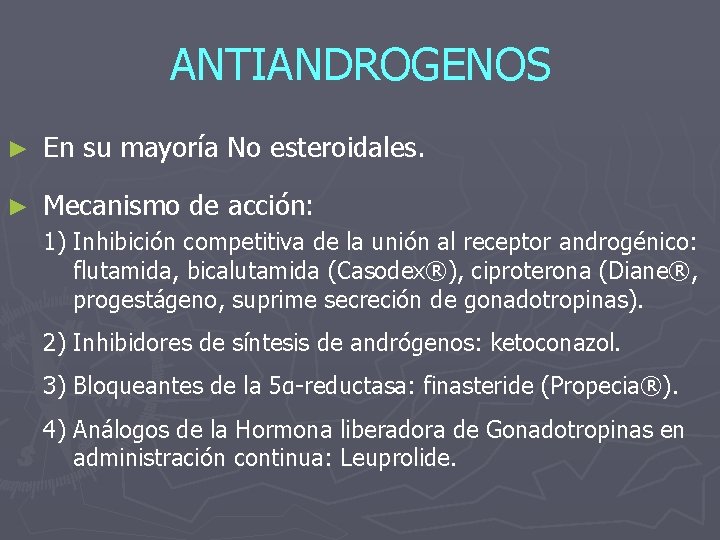 ANTIANDROGENOS

► En su mayoría No esteroidales.

► Mecanismo de acción:

1) Inhibición competitiva de la unión al receptor androgénico: flutamida, bicalutamida (Casodex®), ciproterona (Diane®, progestágeno, suprime secreción de gonadotropinas).

2) Inhibidores de síntesis de andrógenos: ketoconazol.

3) Bloqueantes de la 5α-reductasa: finasteride (Propecia®).

4) Análogos de la Hormona liberadora de Gonadotropinas en administración continua: Leuprolide.